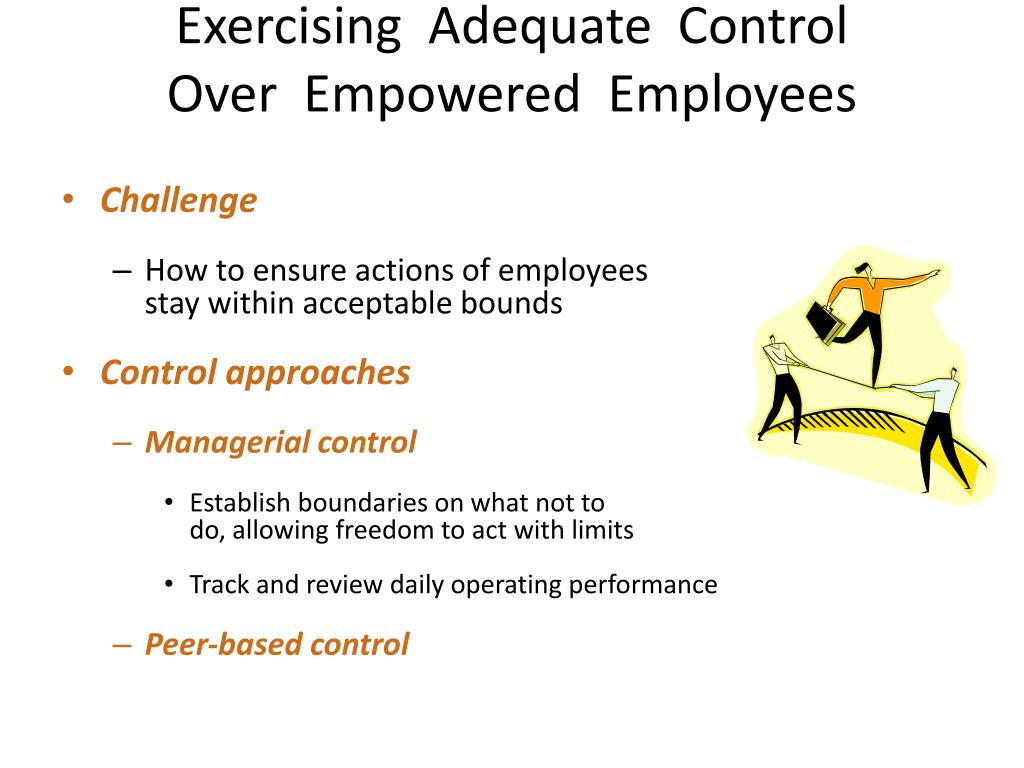 Exercising Adequate Control Over Empowered Employees

• Challenge

– How to ensure actions of employees stay within acceptable bounds

• Control approaches

– Managerial control

• Establish boundaries on what not to do, allowing freedom to act with limits

• Track and review daily operating performance

– Peer-based control